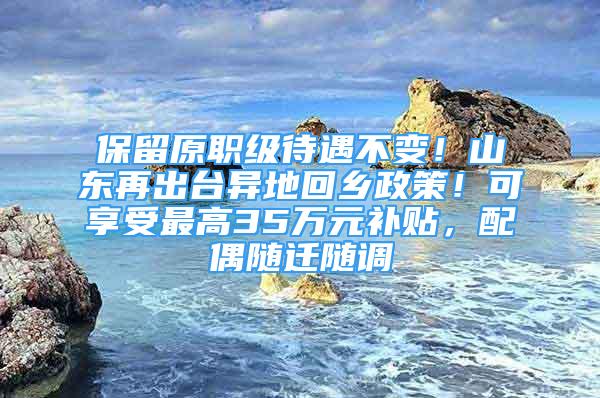 保留原职级待遇不变！山东再出台异地回乡政策！可享受最高35万元补贴，配偶随迁随调